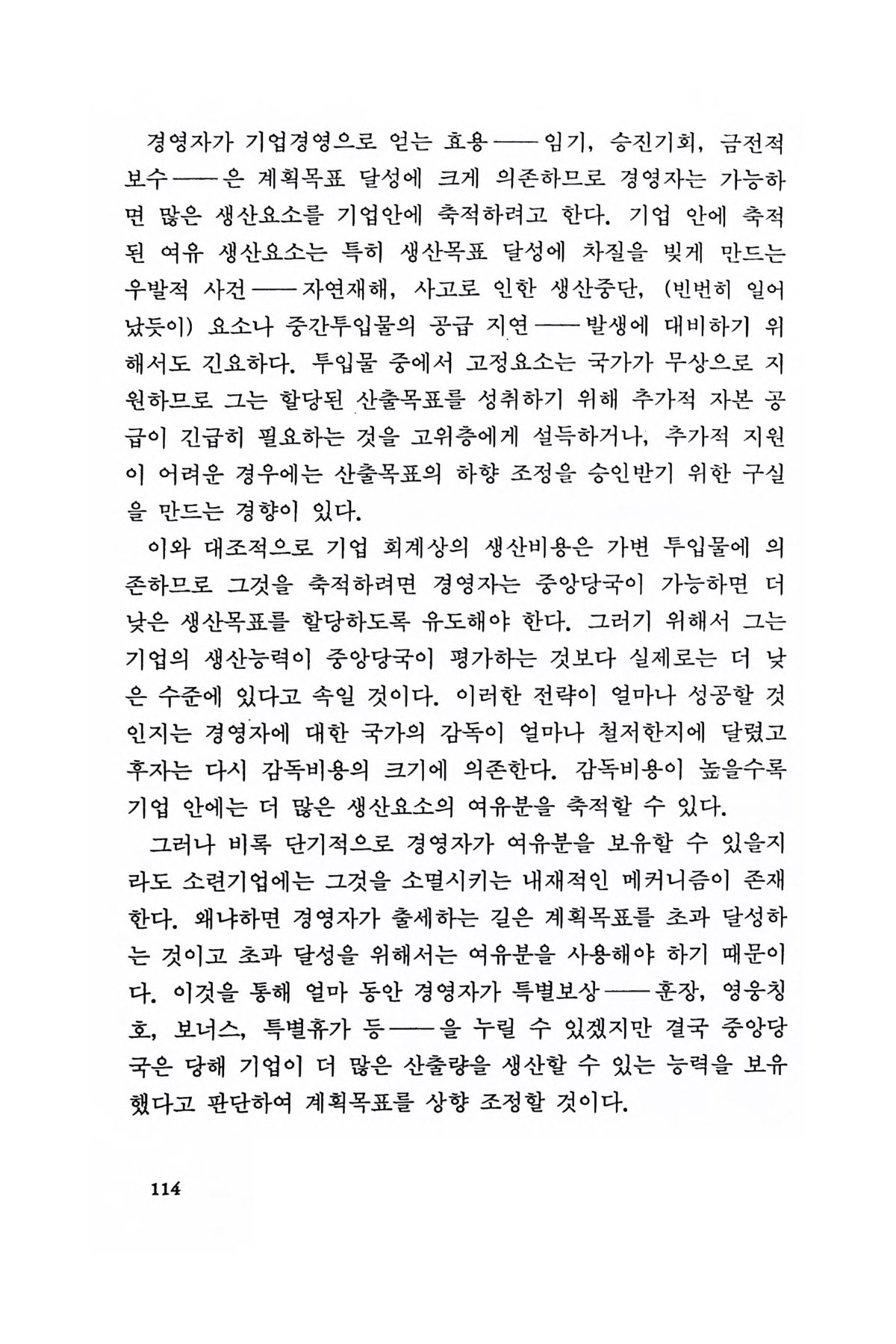 경영자가 기업경영으로 얻는 효용——임기, 승진기회, 금전적 보수——은 계획목표 달성에 크게 의존하므로 경영자는 가능하면 많은 생산요소를 기업안에 축적하려고 한다. 기업 안에 축적된 여유 생산요소는 특히 생산목표 달성에 차질을 빚게 만드는 우발적 사건——자연재해, 사고로 인한 생산중단, (빈번히 일어났듯이) 요소나 중간투입물의 공급 지연——발생에 대비하기 위해서도 긴요하다. 투입물 중에서 고정요소는 국가가 무상으로 지원하므로 그는 할당된 산출목표를 성취하기 위해 추가적 자본 공급이 긴급히 필요하는 것을 고위층에게 설득하거나, 추가적 지원이 어려운 경우에는 산출목표의 하향 조정을 승인받기 위한 구실을 만드는 경향이 있다.

이와 대조적으로 기업 회계상의 생산비용은 가변 투입물에 의존하므로 그것을 축적하려면 경영자는 중앙당국이 가능하면 더 낮은 생산목표를 할당하도록 유도해야 한다. 그러기 위해서 그는 기업의 생산능력이 중앙당국이 평가하는 것보다 실제로는 더 낮은 수준에 있다고 속일 것이다. 이러한 전략이 얼마나 성공할 것인지는 경영자에 대한 국가의 감독이 얼마나 철저한지에 달렸고 후자는 다시 감독비용의 크기에 의존한다. 감독비용이 높을수록 기업 안에는 더 많은 생산요소의 여유분을 축적할 수 있다.

그러나 비록 단기적으로 경영자가 여유분을 보유할 수 있을지라도 소련기업에는 그것을 소멸시키는 내재적인 메커니즘이 존재한다. 왜냐하면 경영자가 출세하는 길은 계획목표를 초과 달성하는 것이고 초과 달성을 위해서는 여유분을 사용해야 하기 때문이다. 이것을 통해 얼마 동안 경영자가 특별보상——훈장, 영웅칭호, 보너스, 특별휴가 등——을 누릴 수 있겠지만 결국 중앙당국은 당해 기업이 더 많은 산출량을 생산할 수 있는 능력을 보유했다고 판단하여 계획목표를 상향 조정할 것이다.

114